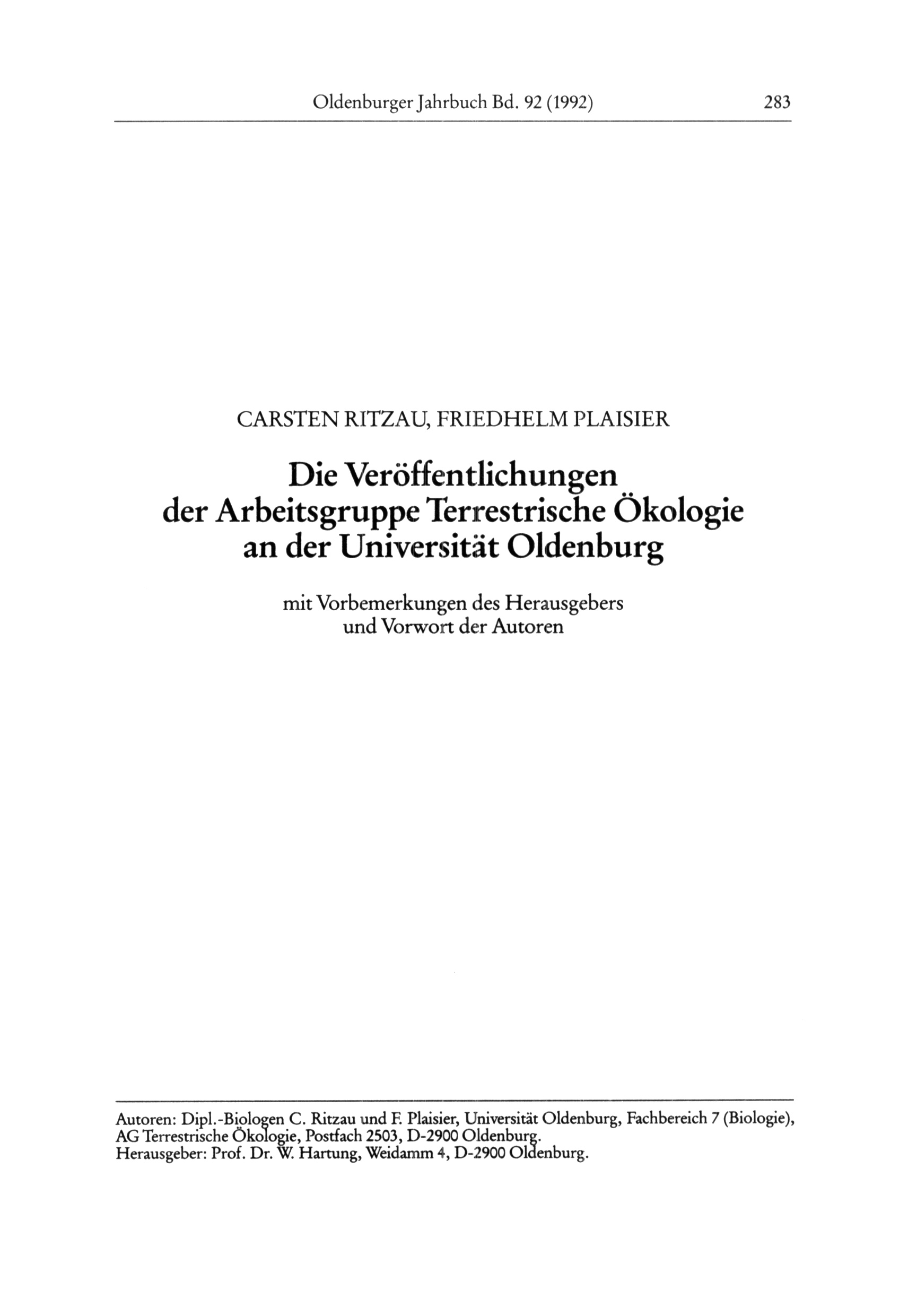 Oldenburger Jahrbuch Bd. 92 (1992) 283

CARSTEN RITZAU, FRIEDHELM PLAISIER

Die Veröffentlichungen der Arbeitsgruppe Terrestrische Ökologie an der Universität Oldenburg

mit Vorbemerkungen des Herausgebers und Vorwort der Autoren

Autoren: Dipl.-Biologen C. Ritzau und F. Plaisier, Universität Oldenburg, Fachbereich 7 (Biologie), AG Terrestrische Ökologie, Postfach 2503, D-2900 Oldenburg.
Herausgeber: Prof. Dr. W. Hartung, Weidamm 4, D-2900 Oldenburg.